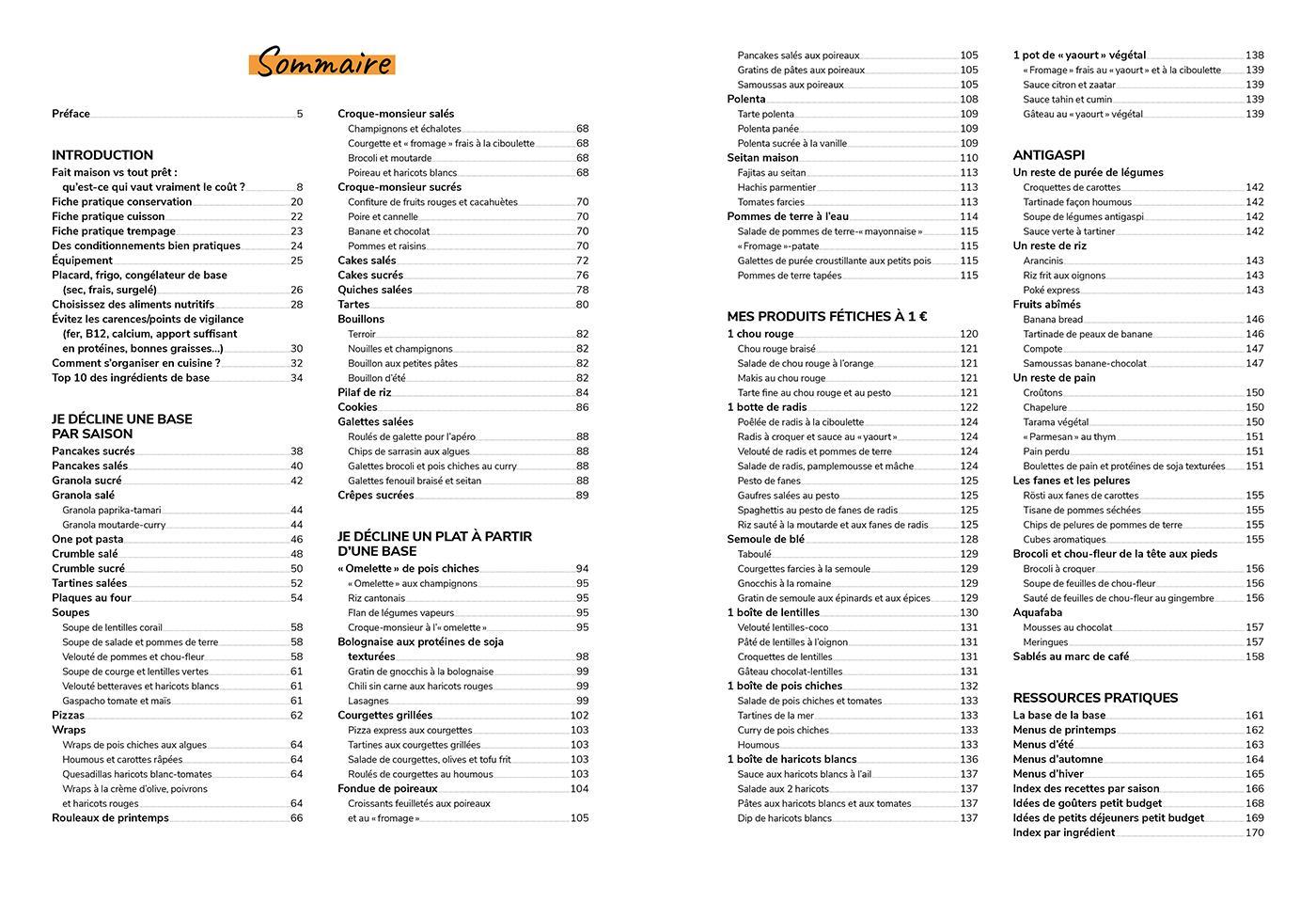 Sommaire

Préface 5

INTRODUCTION
Fait maison vs tout prêt : qu'est-ce qui vaut vraiment le coût ? 8
Fiche pratique conservation 20
Fiche pratique cuisson 22
Fiche pratique trempage 23
Des conditionnements bien pratiques 24
Équipement 25
Placard, frigo, congélateur de base (sec, frais, surgelé) 26
Choisissez des aliments nutritifs 28
Évitez les carences/points de vigilance (fer, B12, calcium, apport suffisant en protéines, bonnes graisses...) 30
Comment s'organiser en cuisine ? 32
Top 10 des ingrédients de base 34

JE DÉCLINE UNE BASE PAR SAISON
Pancakes sucrés 38
Pancakes salés 40
Granola sucré 42
Granola salé
Granola paprika-tamari 44
Granola moutarde-curry 44
One pot pasta 46
Crumble salé 48
Crumble sucré 50
Tartines salées 52
Plaques au four 54
Soupes
Soupe de lentilles corail 58
Soupe de salade et pommes de terre 58
Velouté de pommes et chou-fleur 58
Soupe de courge et lentilles vertes 61
Velouté betteraves et haricots blancs 61
Gaspacho tomate et maïs 61
Pizzas 62
Wraps
Wraps de pois chiches aux algues 64
Houmous et carottes râpées 64
Quesadillas haricots blanc-tomates 64
Wraps à la crème d'olive, poivrons et haricots rouges 64
Rouleaux de printemps 66

Croque-monsieur salés
Champignons et échalotes 68
Courgette et « fromage » frais à la ciboulette 68
Brocoli et moutarde 68
Poireau et haricots blancs 68
Croque-monsieur sucrés
Confiture de fruits rouges et cacahuètes 70
Poire et cannelle 70
Banane et chocolat 70
Pommes et raisins 70
Cakes salés 72
Cakes sucrés 76
Quiches salées 78
Tartes 80
Bouillons
Terroir 82
Nouilles et champignons 82
Bouillon aux petites pâtes 82
Bouillon d'été 82
Pilaf de riz 84
Cookies 86
Galettes salées
Roulés de galette pour l'apéro 88
Chips de sarrasin aux algues 88
Galettes brocoli et pois chiches au curry 88
Galettes fenouil braisé et seitan 88
Crêpes sucrées 89

JE DÉCLINE UN PLAT À PARTIR D'UNE BASE
« Omelette » de pois chiches 94
« Omelette » aux champignons 95
Riz cantonais 95
Flan de légumes vapeurs 95
Croque-monsieur à l'« omelette » 95
Bolognaise aux protéines de soja texturées 98
Gratin de gnocchis à la bolognaise 99
Chili sin carne aux haricots rouges 99
Lasagnes 99
Courgettes grillées 102
Pizza express aux courgettes 103
Tartines aux courgettes grillées 103
Salade de courgettes, olives et tofu frit 103
Roulés de courgettes au houmous 103
Fondue de poireaux 104
Croissants feuilletés aux poireaux et au « fromage » 105

Pancakes salés aux poireaux 105
Gratins de pâtes aux poireaux 105
Samoussas aux poireaux 105
Polenta 108
Tarte polenta 109
Polenta panée 109
Polenta sucrée à la vanille 109
Seitan maison 110
Fajitas au seitan 113
Hachis parmentier 113
Tomates farcies 113
Pommes de terre à l'eau 114
Salade de pommes de terre-« mayonnaise » 115
« Fromage »-patate 115
Galettes de purée croustillante aux petits pois 115
Pommes de terre tapées 115

MES PRODUITS FÉTICHES À 1 €
1 chou rouge 120
Chou rouge braisé 121
Salade de chou rouge à l'orange 121
Makis au chou rouge 121
Tarte fine au chou rouge et au pesto 121
1 botte de radis 122
Poêlée de radis à la ciboulette 124
Radis à croquer et sauce au « yaourt » 124
Velouté de radis et pommes de terre 124
Salade de radis, pamplemousse et mâche 124
Pesto de fanes 125
Gaufres salées au pesto 125
Spaghettis au pesto de fanes de radis 125
Riz sauté à la moutarde et aux fanes de radis 125
Semoule de blé 128
Taboulé 129
Courgettes farcies à la semoule 129
Gnocchis à la romaine 129
Gratin de semoule aux épinards et aux épices 129
1 boîte de lentilles 130
Velouté lentilles-coco 131
Pâté de lentilles à l'oignon 131
Croquettes de lentilles 131
Gâteau chocolat-lentilles 131
1 boîte de pois chiches 132
Salade de pois chiches et tomates 133
Tartines de la mer 133
Curry de pois chiches 133
Houmous 133
1 boîte de haricots blancs 136
Sauce aux haricots blancs à l'ail 137
Salade aux 2 haricots 137
Pâtes aux haricots blancs et aux tomates 137
Dip de haricots blancs 137

1 pot de « yaourt » végétal 138
« Fromage » frais au « yaourt » et à la ciboulette 139
Sauce citron et zaatar 139
Sauce tahin et cumin 139
Gâteau au « yaourt » végétal 139

ANTIGASPI
Un reste de purée de légumes
Croquettes de carottes 142
Tartinade façon houmous 142
Soupe de légumes antigaspi 142
Sauce verte à tartiner 142
Un reste de riz
Arancinis 143
Riz frit aux oignons 143
Poké express 143
Fruits abîmés
Banana bread 146
Tartinade de peaux de banane 146
Compote 147
Samoussas banane-chocolat 147
Un reste de pain
Croûtons 150
Chapelure 150
Tarama végétal 150
« Parmesan » au thym 151
Pain perdu 151
Boulettes de pain et protéines de soja texturées 151
Les fanes et les pelures
Rösti aux fanes de carottes 155
Tisane de pommes séchées 155
Chips de pelures de pommes de terre 155
Cubes aromatiques 155
Brocoli et chou-fleur de la tête aux pieds
Brocoli à croquer 156
Soupe de feuilles de chou-fleur 156
Sauté de feuilles de chou-fleur au gingembre 156
Aquafaba
Mousses au chocolat 157
Meringues 157
Sablés au marc de café 158

RESSOURCES PRATIQUES
La base de la base 161
Menus de printemps 162
Menus d'été 163
Menus d'automne 164
Menus d'hiver 165
Index des recettes par saison 166
Idées de goûters petit budget 168
Idées de petits déjeuners petit budget 169
Index par ingrédient 170